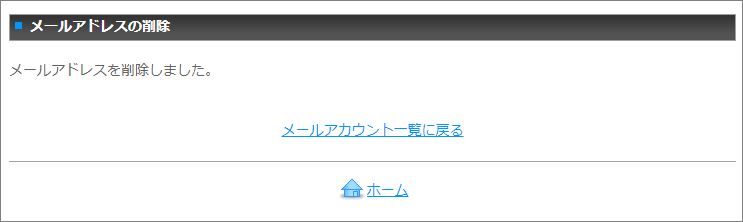 メールアドレスの削除

メールアドレスを削除しました。

メールアカウント一覧に戻る

ホーム